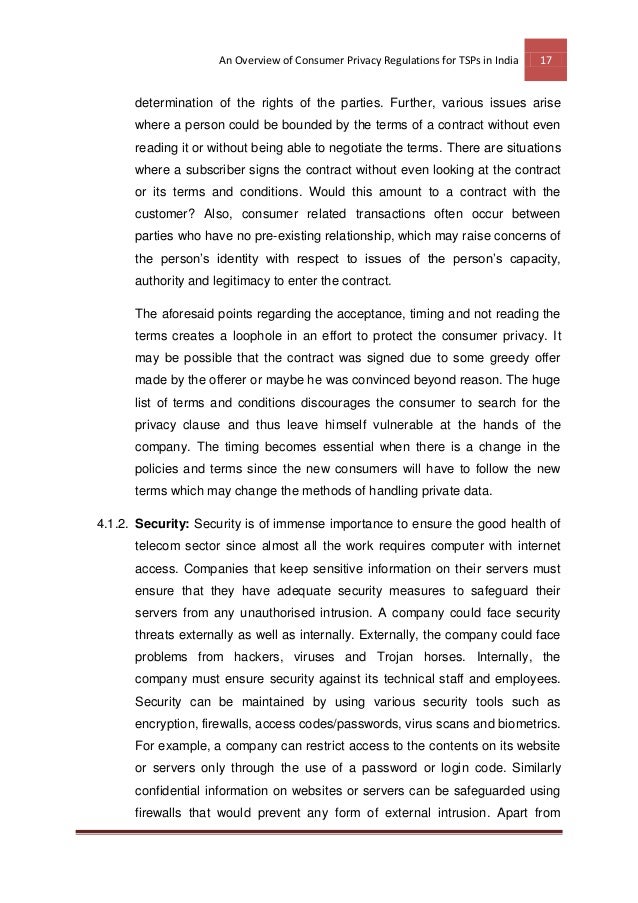 An Overview of Consumer Privacy Regulations for TSPs in India 17

determination of the rights of the parties. Further, various issues arise where a person could be bounded by the terms of a contract without even reading it or without being able to negotiate the terms. There are situations where a subscriber signs the contract without even looking at the contract or its terms and conditions. Would this amount to a contract with the customer? Also, consumer related transactions often occur between parties who have no pre-existing relationship, which may raise concerns of the person's identity with respect to issues of the person's capacity, authority and legitimacy to enter the contract.

The aforesaid points regarding the acceptance, timing and not reading the terms creates a loophole in an effort to protect the consumer privacy. It may be possible that the contract was signed due to some greedy offer made by the offerer or maybe he was convinced beyond reason. The huge list of terms and conditions discourages the consumer to search for the privacy clause and thus leave himself vulnerable at the hands of the company. The timing becomes essential when there is a change in the policies and terms since the new consumers will have to follow the new terms which may change the methods of handling private data.

4.1.2. **Security:** Security is of immense importance to ensure the good health of telecom sector since almost all the work requires computer with internet access. Companies that keep sensitive information on their servers must ensure that they have adequate security measures to safeguard their servers from any unauthorised intrusion. A company could face security threats externally as well as internally. Externally, the company could face problems from hackers, viruses and Trojan horses. Internally, the company must ensure security against its technical staff and employees. Security can be maintained by using various security tools such as encryption, firewalls, access codes/passwords, virus scans and biometrics. For example, a company can restrict access to the contents on its website or servers only through the use of a password or login code. Similarly confidential information on websites or servers can be safeguarded using firewalls that would prevent any form of external intrusion. Apart from